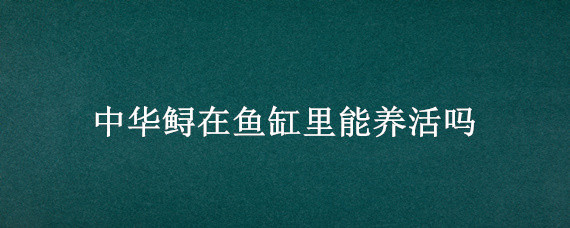 中华鲟在鱼缸里能养活吗